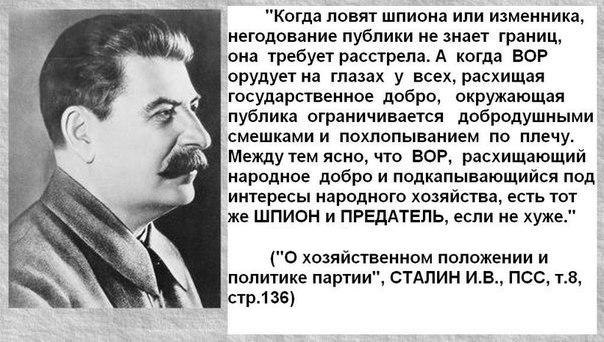 "Когда ловят шпиона или изменника, негодование публики не знает границ, она требует расстрела. А когда ВОР орудует на глазах у всех, расхищая государственное добро, окружающая публика ограничивается добродушными смешками и похлопыванием по плечу. Между тем ясно, что ВОР, расхищающий народное добро и подкапывающийся под интересы народного хозяйства, есть тот же ШПИОН и ПРЕДАТЕЛЬ, если не хуже."

("О хозяйственном положении и политике партии", СТАЛИН И.В., ПСС, т.8, стр.136)